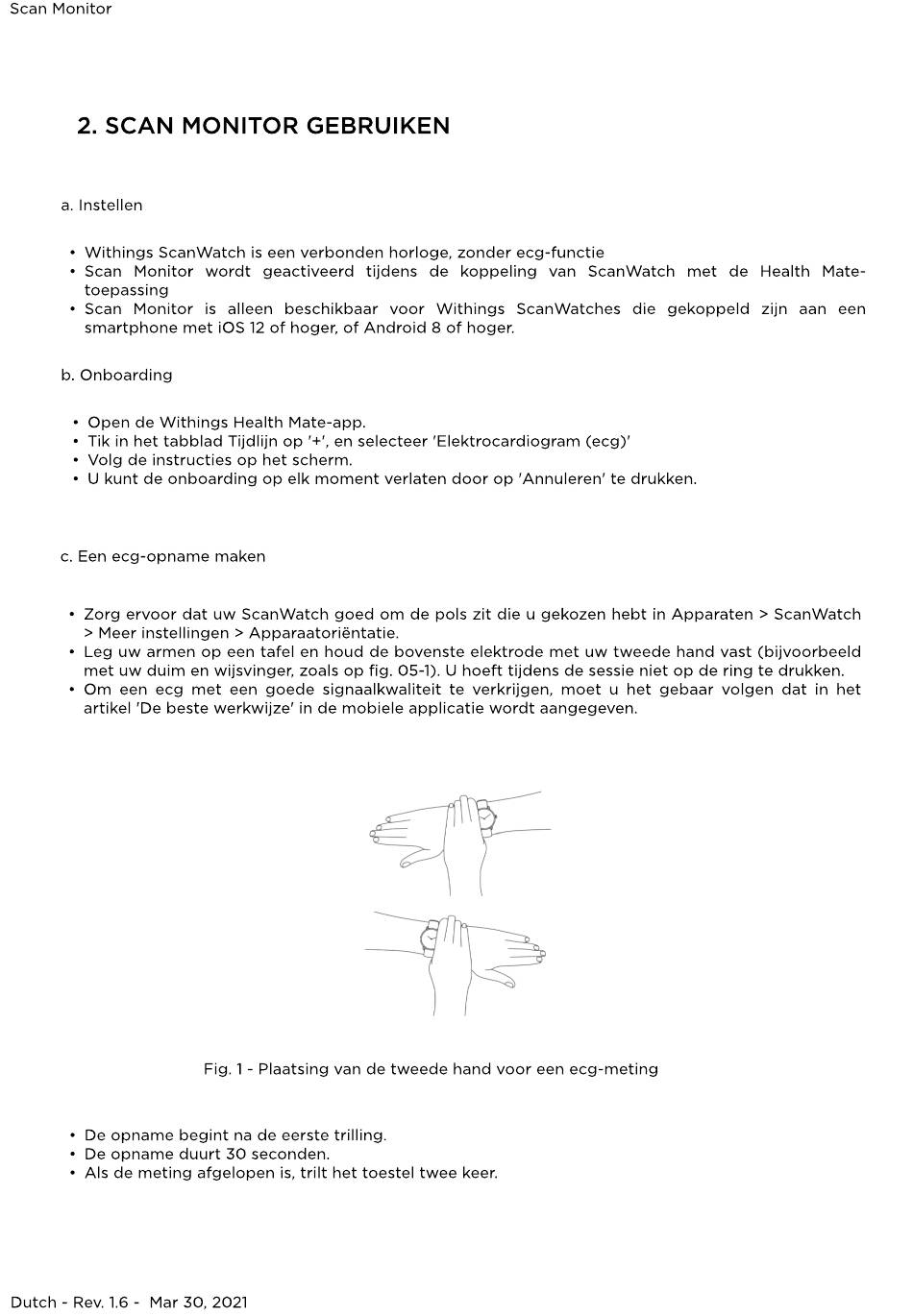 Scan Monitor

2. SCAN MONITOR GEBRUIKEN

a. Instellen

• Withings ScanWatch is een verbonden horloge, zonder ecg-functie
• Scan Monitor wordt geactiveerd tijdens de koppeling van ScanWatch met de Health Mate-toepassing
• Scan Monitor is alleen beschikbaar voor Withings ScanWatches die gekoppeld zijn aan een smartphone met iOS 12 of hoger, of Android 8 of hoger.

b. Onboarding

• Open de Withings Health Mate-app.
• Tik in het tabblad Tijdlijn op '+', en selecteer 'Elektrocardiogram (ecg)'
• Volg de instructies op het scherm.
• U kunt de onboarding op elk moment verlaten door op 'Annuleren' te drukken.

c. Een ecg-opname maken

• Zorg ervoor dat uw ScanWatch goed om de pols zit die u gekozen hebt in Apparaten > ScanWatch > Meer instellingen > Apparaatoriëntatie.
• Leg uw armen op een tafel en houd de bovenste elektrode met uw tweede hand vast (bijvoorbeeld met uw duim en wijsvinger, zoals op fig. 05-1). U hoeft tijdens de sessie niet op de ring te drukken.
• Om een ecg met een goede signaalkwaliteit te verkrijgen, moet u het gebaar volgen dat in het artikel 'De beste werkwijze' in de mobiele applicatie wordt aangegeven.

Fig. 1 - Plaatsing van de tweede hand voor een ecg-meting

• De opname begint na de eerste trilling.
• De opname duurt 30 seconden.
• Als de meting afgelopen is, trilt het toestel twee keer.

Dutch - Rev. 1.6 - Mar 30, 2021